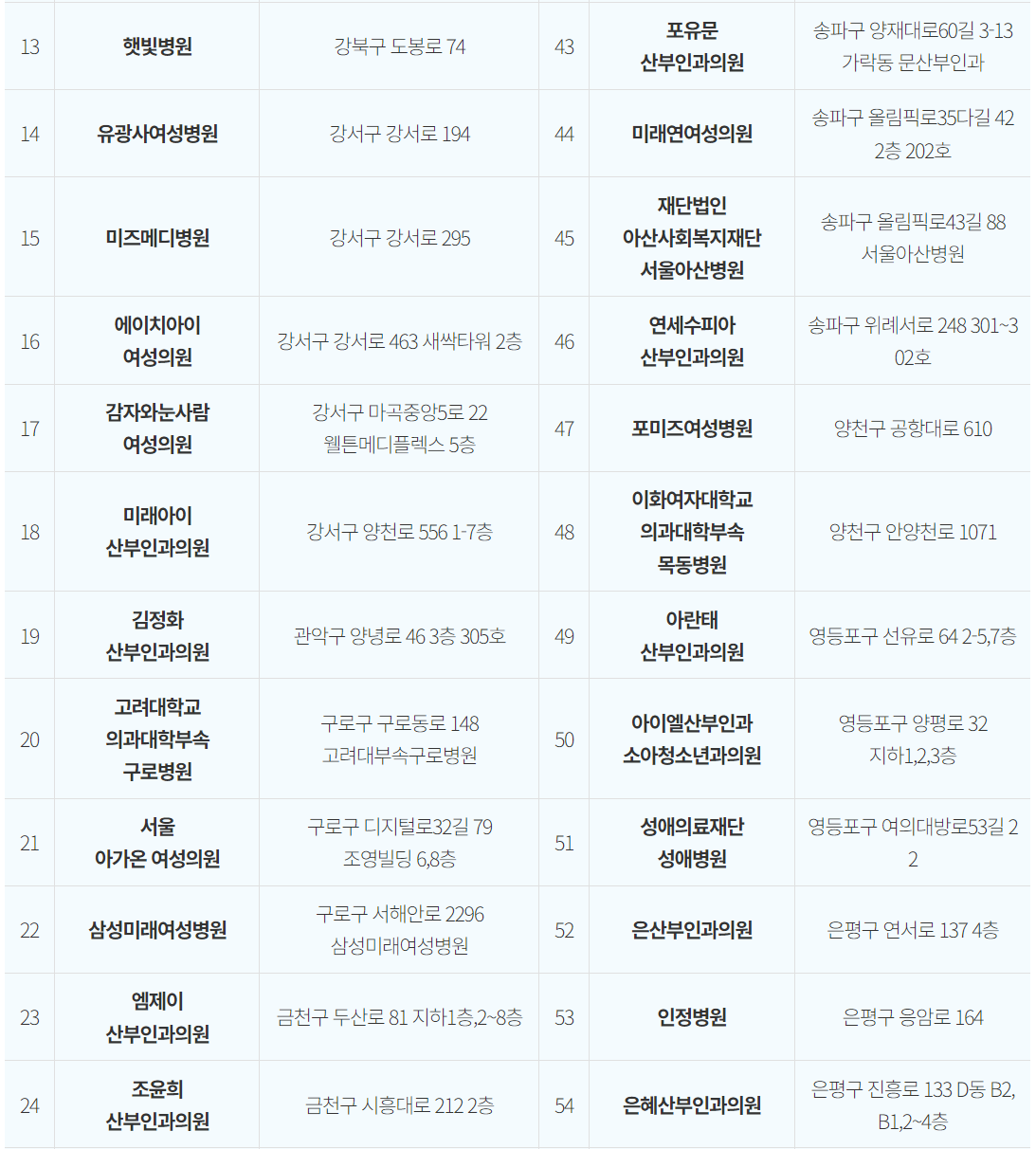 | 13 | 햇빛병원 | 강북구 도봉로 74 | 43 | 포유문 산부인과의원 | 송파구 양재대로60길 3-13 가락동 문산부인과 |
|---|---|---|---|---|---|
| 14 | 유광사여성병원 | 강서구 강서로 194 | 44 | 미래연여성의원 | 송파구 올림픽로35다길 42 2층 202호 |
| 15 | 미즈메디병원 | 강서구 강서로 295 | 45 | 재단법인 아산사회복지재단 서울아산병원 | 송파구 올림픽로43길 88 서울아산병원 |
| 16 | 에이치아이 여성의원 | 강서구 강서로 463 새싹타워 2층 | 46 | 연세수피아 산부인과의원 | 송파구 위례서로 248 301~302호 |
| 17 | 감자와눈사람 여성의원 | 강서구 마곡중앙5로 22 웰튼메디플렉스 5층 | 47 | 포미즈여성병원 | 양천구 공항대로 610 |
| 18 | 미래아이 산부인과의원 | 강서구 양천로 556 1-7층 | 48 | 이화여자대학교 의과대학부속 목동병원 | 양천구 안양천로 1071 |
| 19 | 김정화 산부인과의원 | 관악구 양녕로 46 3층 305호 | 49 | 아란태 산부인과의원 | 영등포구 선유로 64 2-5,7층 |
| 20 | 고려대학교 의과대학부속 구로병원 | 구로구 구로동로 148 고려대부속구로병원 | 50 | 아이엘산부인과 소아청소년과의원 | 영등포구 양평로 32 지하1,2,3층 |
| 21 | 서울 아가온 여성의원 | 구로구 디지털로32길 79 조영빌딩 6,8층 | 51 | 성애의료재단 성애병원 | 영등포구 여의대방로53길 22 |
| 22 | 삼성미래여성병원 | 구로구 서해안로 2296 삼성미래여성병원 | 52 | 은산부인과의원 | 은평구 연서로 137 4층 |
| 23 | 엠제이 산부인과의원 | 금천구 두산로 81 지하1층,2~8층 | 53 | 인정병원 | 은평구 응암로 164 |
| 24 | 조윤희 산부인과의원 | 금천구 시흥대로 212 2층 | 54 | 은혜산부인과의원 | 은평구 진흥로 133 D동 B2, B1,2~4층 |